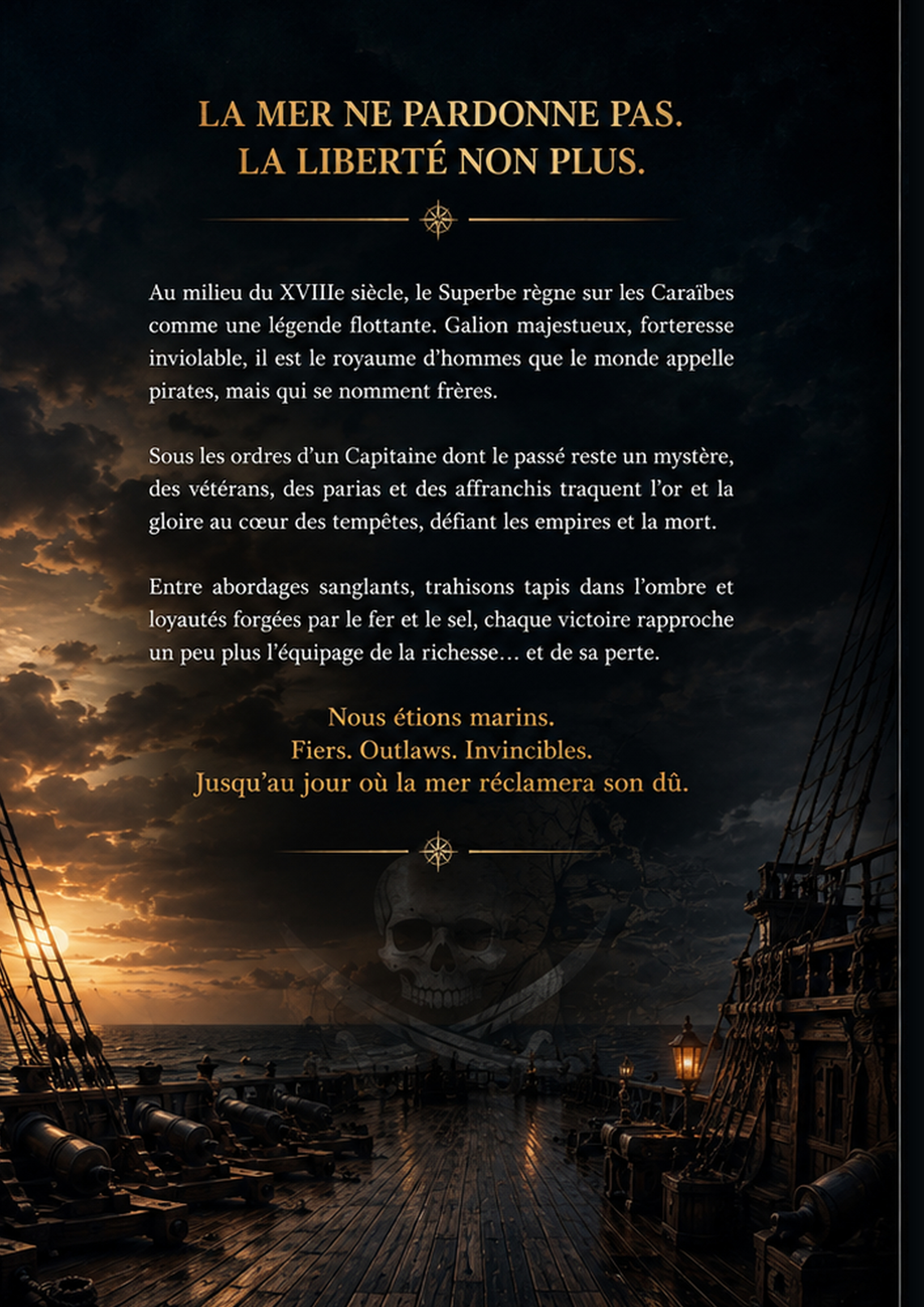 LA MER NE PARDONNE PAS.
LA LIBERTÉ NON PLUS.

Au milieu du XVIIIe siècle, le Superbe règne sur les Caraïbes comme une légende flottante. Galion majestueux, forteresse inviolable, il est le royaume d'hommes que le monde appelle pirates, mais qui se nomment frères.

Sous les ordres d'un Capitaine dont le passé reste un mystère, des vétérans, des parias et des affranchis traquent l'or et la gloire au cœur des tempêtes, défiant les empires et la mort.

Entre abordages sanglants, trahisons tapis dans l'ombre et loyautés forgées par le fer et le sel, chaque victoire rapproche un peu plus l'équipage de la richesse… et de sa perte.

Nous étions marins.
Fiers. Outlaws. Invincibles.
Jusqu'au jour où la mer réclamera son dû.